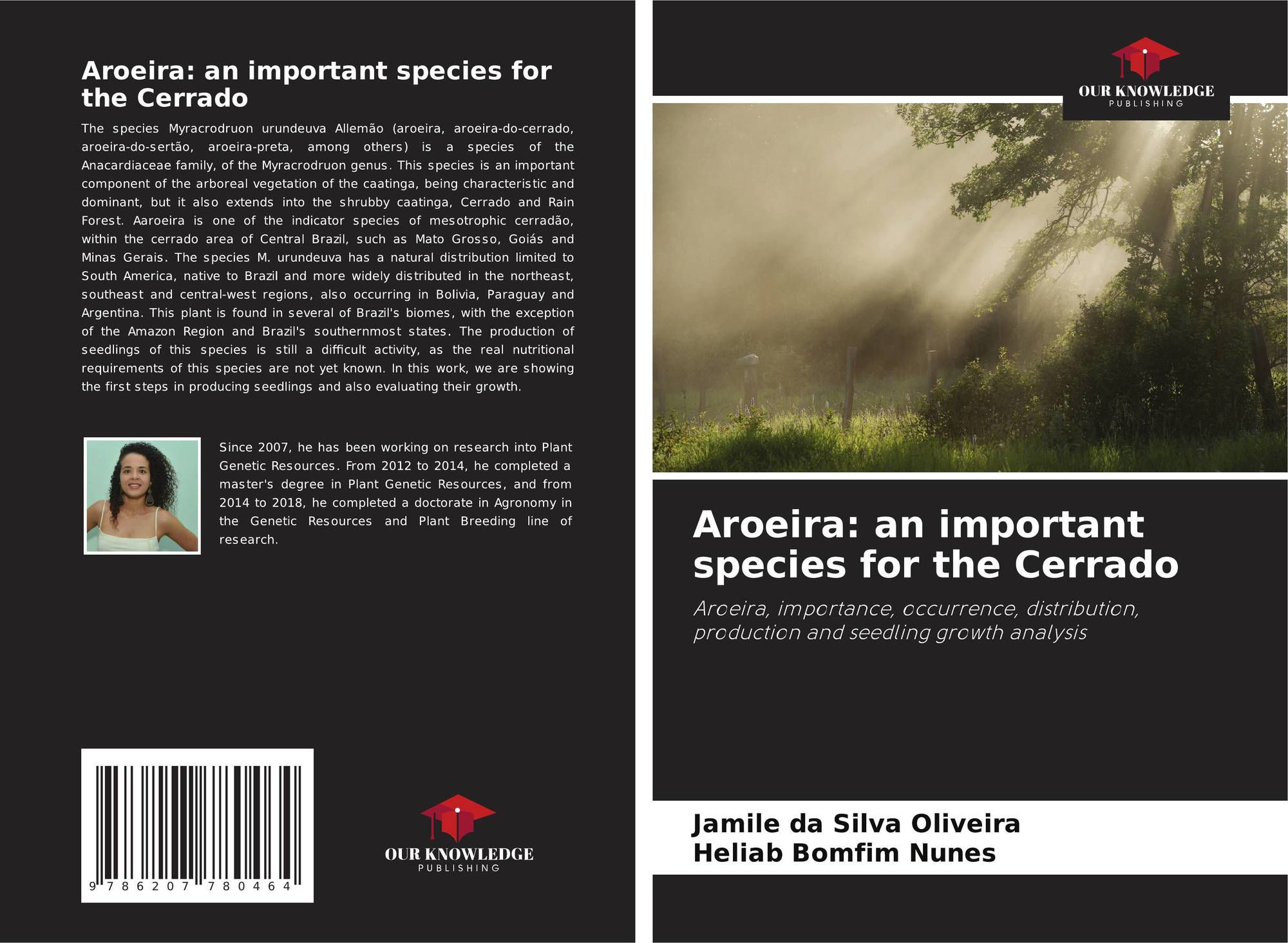 Aroeira: an important species for the Cerrado

The species Myracrodruon urundeuva Allemão (aroeira, aroeira-do-cerrado, aroeira-do-sertão, aroeira-preta, among others) is a species of the Anacardiaceae family, of the Myracrodruon genus. This species is an important component of the arboreal vegetation of the caatinga, being characteristic and dominant, but it also extends into the shrubby caatinga, Cerrado and Rain Forest. Aaroeira is one of the indicator species of mesotrophic cerradão, within the cerrado area of Central Brazil, such as Mato Grosso, Goiás and Minas Gerais. The species M. urundeuva has a natural distribution limited to South America, native to Brazil and more widely distributed in the northeast, southeast and central-west regions, also occurring in Bolivia, Paraguay and Argentina. This plant is found in several of Brazil's biomes, with the exception of the Amazon Region and Brazil's southernmost states. The production of seedlings of this species is still a difficult activity, as the real nutritional requirements of this species are not yet known. In this work, we are showing the first steps in producing seedlings and also evaluating their growth.

Since 2007, he has been working on research into Plant Genetic Resources. From 2012 to 2014, he completed a master's degree in Plant Genetic Resources, and from 2014 to 2018, he completed a doctorate in Agronomy in the Genetic Resources and Plant Breeding line of research.

9 786207 780464

OUR KNOWLEDGE
PUBLISHING

OUR KNOWLEDGE
PUBLISHING

Aroeira: an important species for the Cerrado

Aroeira, importance, occurrence, distribution, production and seedling growth analysis

Jamile da Silva Oliveira
Heliab Bomfim Nunes